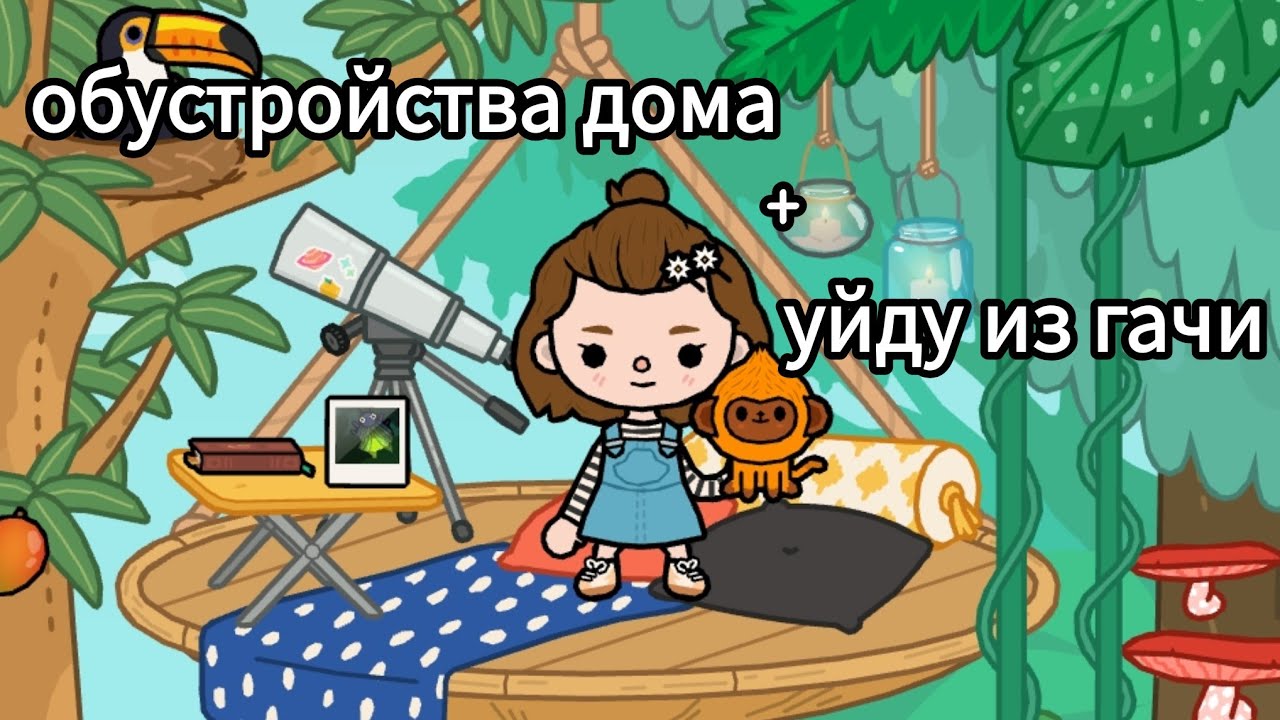 обустройства дома
+
уйду из гачи